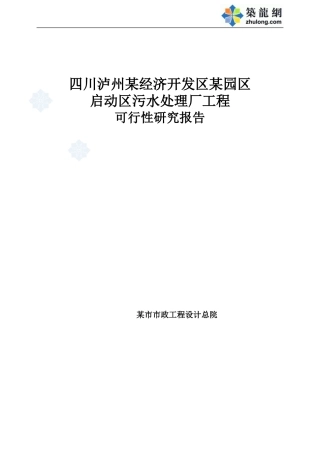 築龍網
zhulong.com

四川泸州某经济开发区某园区
启动区污水处理厂工程
可行性研究报告

某市市政工程设计总院